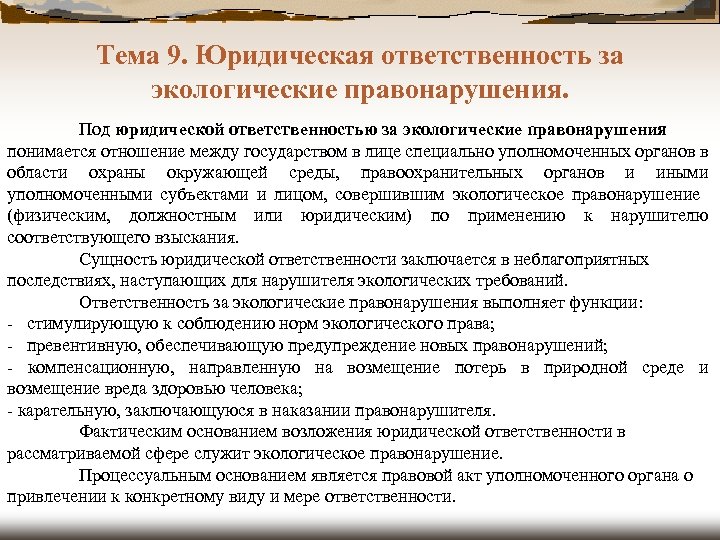 Тема 9. Юридическая ответственность за экологические правонарушения.

Под юридической ответственностью за экологические правонарушения понимается отношение между государством в лице специально уполномоченных органов в области охраны окружающей среды, правоохранительных органов и иными уполномоченными субъектами и лицом, совершившим экологическое правонарушение (физическим, должностным или юридическим) по применению к нарушителю соответствующего взыскания.

Сущность юридической ответственности заключается в неблагоприятных последствиях, наступающих для нарушителя экологических требований.

Ответственность за экологические правонарушения выполняет функции:
- стимулирующую к соблюдению норм экологического права;
- превентивную, обеспечивающую предупреждение новых правонарушений;
- компенсационную, направленную на возмещение потерь в природной среде и возмещение вреда здоровью человека;
- карательную, заключающуюся в наказании правонарушителя.

Фактическим основанием возложения юридической ответственности в рассматриваемой сфере служит экологическое правонарушение.

Процессуальным основанием является правовой акт уполномоченного органа о привлечении к конкретному виду и мере ответственности.